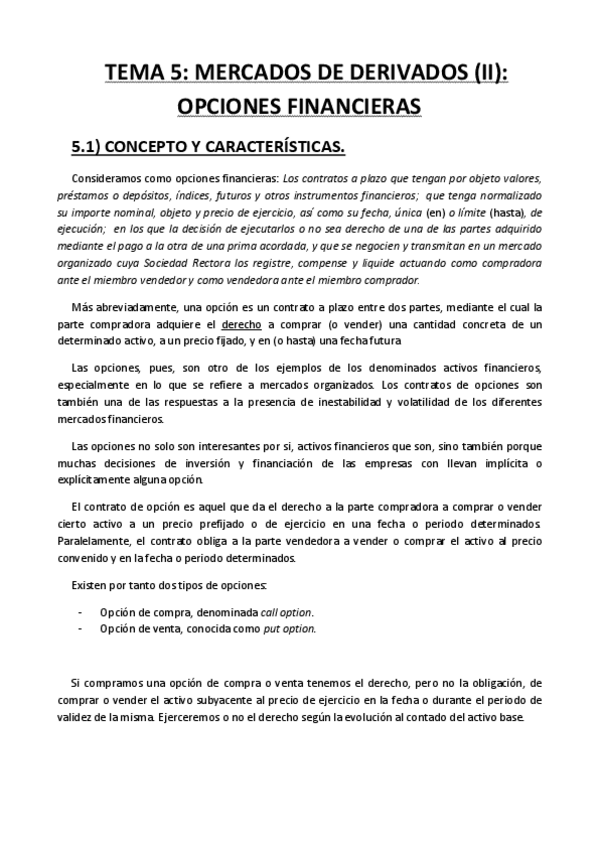 TEMA 5: MERCADOS DE DERIVADOS (II): OPCIONES FINANCIERAS

5.1) CONCEPTO Y CARACTERÍSTICAS.

Consideramos como opciones financieras: Los contratos a plazo que tengan por objeto valores, préstamos o depósitos, índices, futuros y otros instrumentos financieros; que tenga normalizado su importe nominal, objeto y precio de ejercicio, así como su fecha, única (en) o límite (hasta), de ejecución; en los que la decisión de ejecutarlos o no sea derecho de una de las partes adquirido mediante el pago a la otra de una prima acordada, y que se negocien y transmitan en un mercado organizado cuya Sociedad Rectora los registre, compense y liquide actuando como compradora ante el miembro vendedor y como vendedora ante el miembro comprador.

Más abreviadamente, una opción es un contrato a plazo entre dos partes, mediante el cual la parte compradora adquiere el derecho a comprar (o vender) una cantidad concreta de un determinado activo, a un precio fijado, y en (o hasta) una fecha futura

Las opciones, pues, son otro de los ejemplos de los denominados activos financieros, especialmente en lo que se refiere a mercados organizados. Los contratos de opciones son también una de las respuestas a la presencia de inestabilidad y volatilidad de los diferentes mercados financieros.

Las opciones no solo son interesantes por si, activos financieros que son, sino también porque muchas decisiones de inversión y financiación de las empresas con llevan implícita o explícitamente alguna opción.

El contrato de opción es aquel que da el derecho a la parte compradora a comprar o vender cierto activo a un precio prefijado o de ejercicio en una fecha o periodo determinados. Paralelamente, el contrato obliga a la parte vendedora a vender o comprar el activo al precio convenido y en la fecha o periodo determinados.

Existen por tanto dos tipos de opciones:

- Opción de compra, denominada call option.
- Opción de venta, conocida como put option.

Si compramos una opción de compra o venta tenemos el derecho, pero no la obligación, de comprar o vender el activo subyacente al precio de ejercicio en la fecha o durante el periodo de validez de la misma. Ejerceremos o no el derecho según la evolución al contado del activo base.